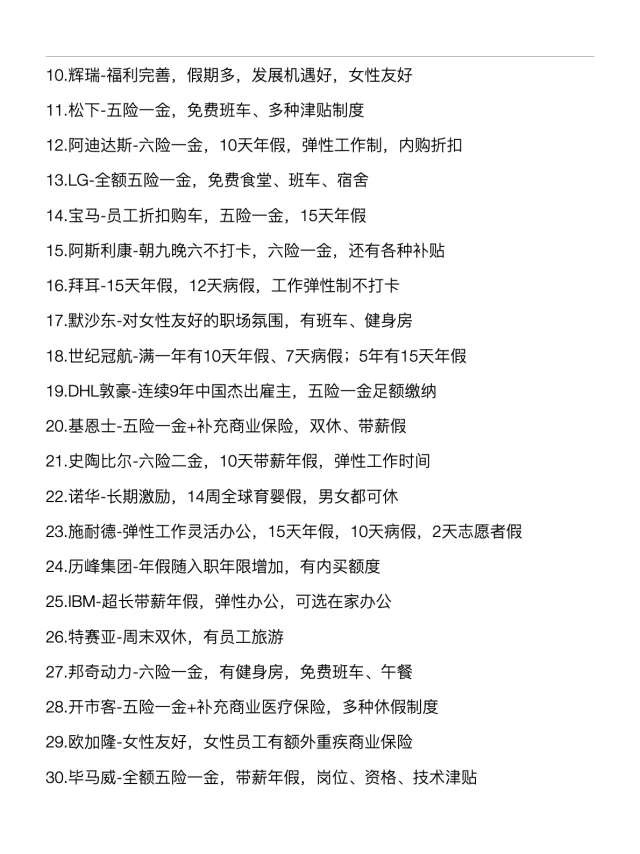 10.辉瑞-福利完善，假期多，发展机遇好，女性友好

11.松下-五险一金，免费班车、多种津贴制度

12.阿迪达斯-六险一金，10天年假，弹性工作制，内购折扣

13.LG-全额五险一金，免费食堂、班车、宿舍

14.宝马-员工折扣购车，五险一金，15天年假

15.阿斯利康-朝九晚六不打卡，六险一金，还有各种补贴

16.拜耳-15天年假，12天病假，工作弹性制不打卡

17.默沙东-对女性友好的职场氛围，有班车、健身房

18.世纪冠航-满一年有10天年假、7天病假；5年有15天年假

19.DHL敦豪-连续9年中国杰出雇主，五险一金足额缴纳

20.基恩士-五险一金+补充商业保险，双休、带薪假

21.史陶比尔-六险二金，10天带薪年假，弹性工作时间

22.诺华-长期激励，14周全球育婴假，男女都可休

23.施耐德-弹性工作灵活办公，15天年假，10天病假，2天志愿者假

24.历峰集团-年假随入职年限增加，有内买额度

25.IBM-超长带薪年假，弹性办公，可选在家办公

26.特赛亚-周末双休，有员工旅游

27.邦奇动力-六险一金，有健身房，免费班车、午餐

28.开市客-五险一金+补充商业医疗保险，多种休假制度

29.欧加隆-女性友好，女性员工有额外重疾商业保险

30.毕马威-全额五险一金，带薪年假，岗位、资格、技术津贴